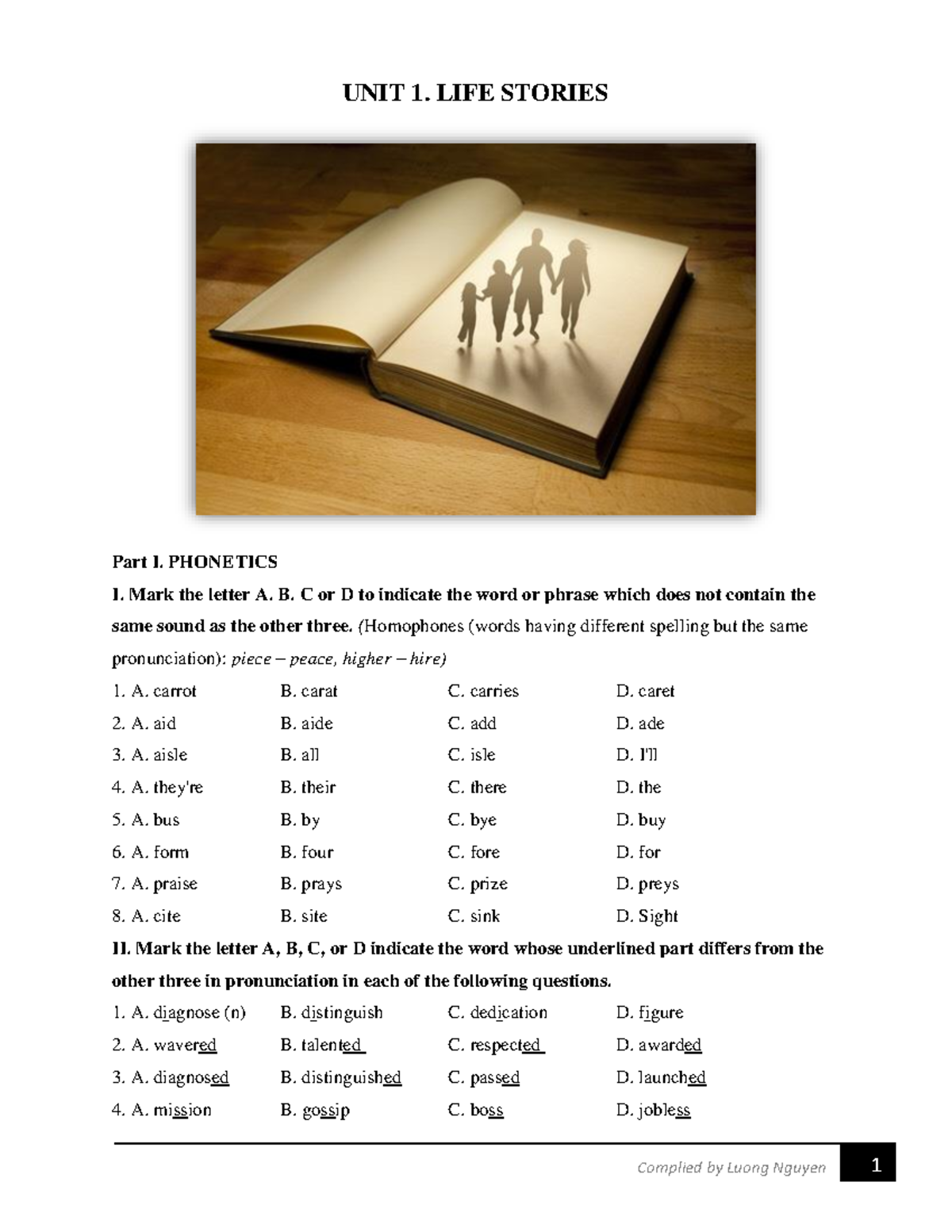 UNIT 1. LIFE STORIES

Part I. PHONETICS

I. Mark the letter A. B. C or D to indicate the word or phrase which does not contain the same sound as the other three. (Homophones (words having different spelling but the same pronunciation): piece – peace, higher – hire)

1. A. carrot B. carat C. carries D. caret
2. A. aid B. aide C. add D. ade
3. A. aisle B. all C. isle D. I'll
4. A. they're B. their C. there D. the
5. A. bus B. by C. bye D. buy
6. A. form B. four C. fore D. for
7. A. praise B. prays C. prize D. preys
8. A. cite B. site C. sink D. Sight

II. Mark the letter A, B, C, or D indicate the word whose underlined part differs from the other three in pronunciation in each of the following questions.

1. A. diagnose (n) B. distinguish C. dedication D. figure
2. A. wavered B. talented C. respected D. awarded
3. A. diagnosed B. distinguished C. passed D. launched
4. A. mission B. gossip C. boss D. jobless

Complied by Luong Nguyen 1